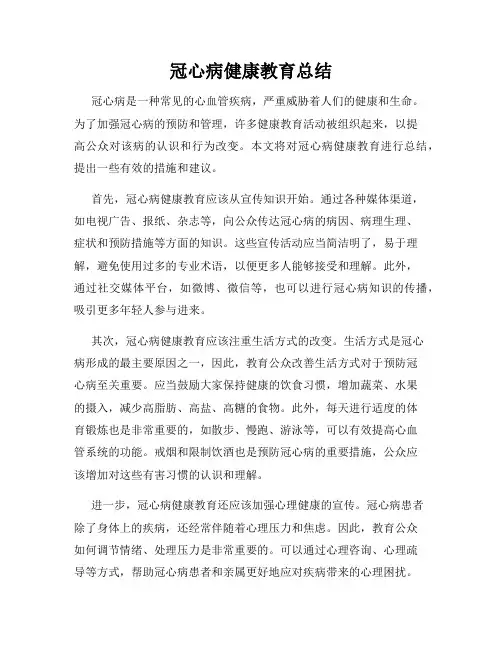 冠心病健康教育总结

冠心病是一种常见的心血管疾病，严重威胁着人们的健康和生命。为了加强冠心病的预防和管理，许多健康教育活动被组织起来，以提高公众对该病的认识和行为改变。本文将对冠心病健康教育进行总结，提出一些有效的措施和建议。

首先，冠心病健康教育应该从宣传知识开始。通过各种媒体渠道，如电视广告、报纸、杂志等，向公众传达冠心病的病因、病理生理、症状和预防措施等方面的知识。这些宣传活动应当简洁明了，易于理解，避免使用过多的专业术语，以便更多人能够接受和理解。此外，通过社交媒体平台，如微博、微信等，也可以进行冠心病知识的传播，吸引更多年轻人参与进来。

其次，冠心病健康教育应该注重生活方式的改变。生活方式是冠心病形成的最主要原因之一，因此，教育公众改善生活方式对于预防冠心病至关重要。应当鼓励大家保持健康的饮食习惯，增加蔬菜、水果的摄入，减少高脂肪、高盐、高糖的食物。此外，每天进行适度的体育锻炼也是非常重要的，如散步、慢跑、游泳等，可以有效提高心血管系统的功能。戒烟和限制饮酒也是预防冠心病的重要措施，公众应该增加对这些有害习惯的认识和理解。

进一步，冠心病健康教育还应该加强心理健康的宣传。冠心病患者除了身体上的疾病，还经常伴随着心理压力和焦虑。因此，教育公众如何调节情绪、处理压力是非常重要的。可以通过心理咨询、心理疏导等方式，帮助冠心病患者和亲属更好地应对疾病带来的心理困扰。